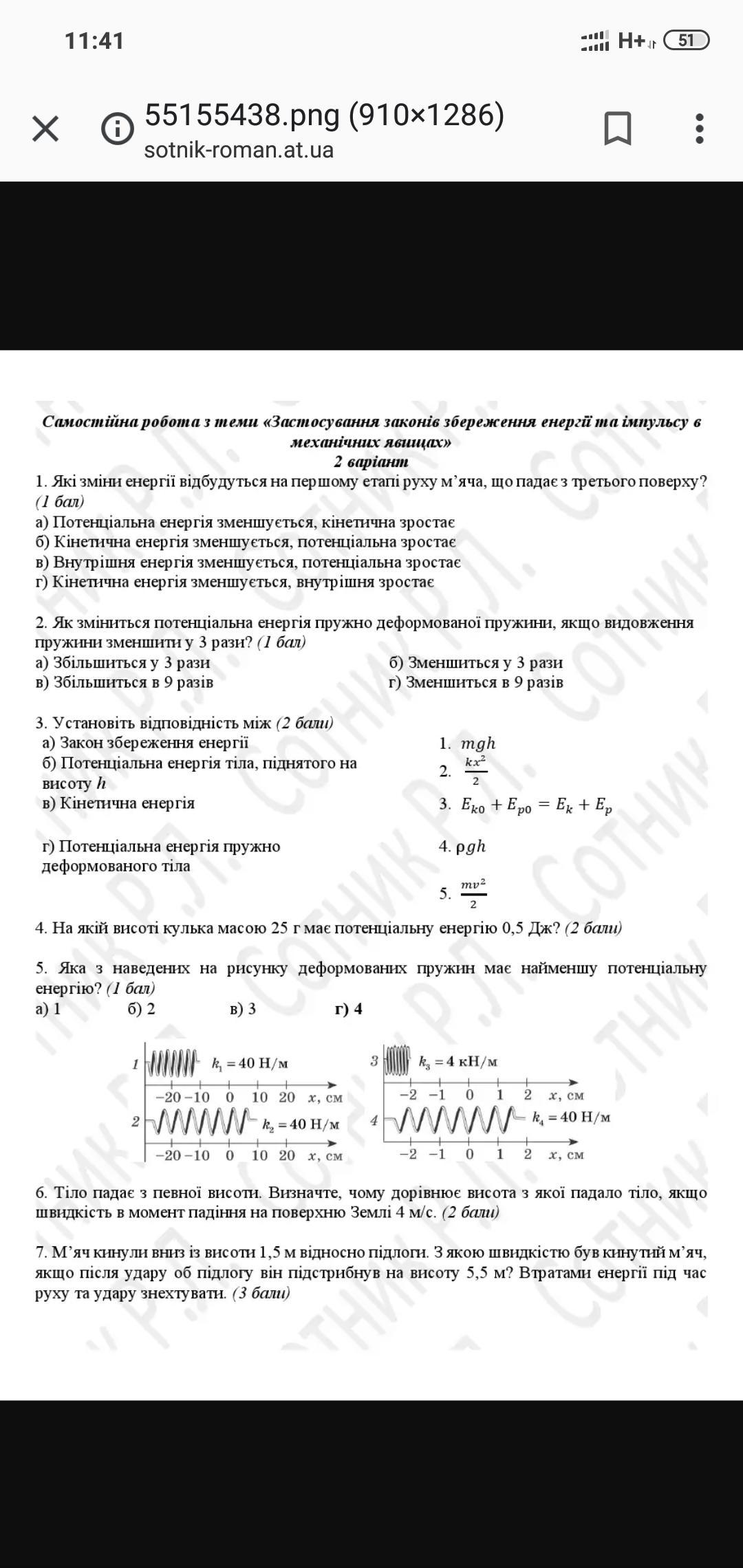 11:41
H+ 51

55155438.png (910×1286)
sotnik-roman.at.ua

Самостійна робота з теми «Застосування законів збереження енергії та імпульсу в механічних явищах»
2 варіант

1. Які зміни енергії відбудуться на першому етапі руху м'яча, що падає з третього поверху? (1 бал)
а) Потенціальна енергія зменшується, кінетична зростає
б) Кінетична енергія зменшується, потенціальна зростає
в) Внутрішня енергія зменшується, потенціальна зростає
г) Кінетична енергія зменшується, внутрішня зростає

2. Як зміниться потенціальна енергія пружно деформованої пружини, якщо видовження пружини зменшити у 3 рази? (1 бал)
а) Збільшиться у 3 рази
б) Зменшиться у 3 рази
в) Збільшиться в 9 разів
г) Зменшиться в 9 разів

3. Установіть відповідність між (2 бали)
а) Закон збереження енергії
б) Потенціальна енергія тіла, піднятого на висоту $h$
в) Кінетична енергія
г) Потенціальна енергія пружно деформованого тіла

1. $mgh$
2. $\frac{kx^2}{2}$
3. $E_{k0} + E_{p0} = E_k + E_p$
4. $\rho gh$
5. $\frac{mv^2}{2}$

4. На якій висоті кулька масою 25 г має потенціальну енергію 0,5 Дж? (2 бали)

5. Яка з наведених на рисунку деформованих пружин має найменшу потенціальну енергію? (1 бал)
а) 1   б) 2   в) 3   г) 4

1 $k_1 = 40$ Н/м
−20 −10 0 10 20 $x$, см
2 $k_2 = 40$ Н/м
−20 −10 0 10 20 $x$, см
3 $k_3 = 4$ кН/м
−2 −1 0 1 2 $x$, см
4 $k_4 = 40$ Н/м
−2 −1 0 1 2 $x$, см

6. Тіло падає з певної висоти. Визначте, чому дорівнює висота з якої падало тіло, якщо швидкість в момент падіння на поверхню Землі 4 м/с. (2 бали)

7. М'яч кинули вниз із висоти 1,5 м відносно підлоги. З якою швидкістю був кинутий м'яч, якщо після удару об підлогу він підстрибнув на висоту 5,5 м? Втратами енергії під час руху та удару знехтувати. (3 бали)